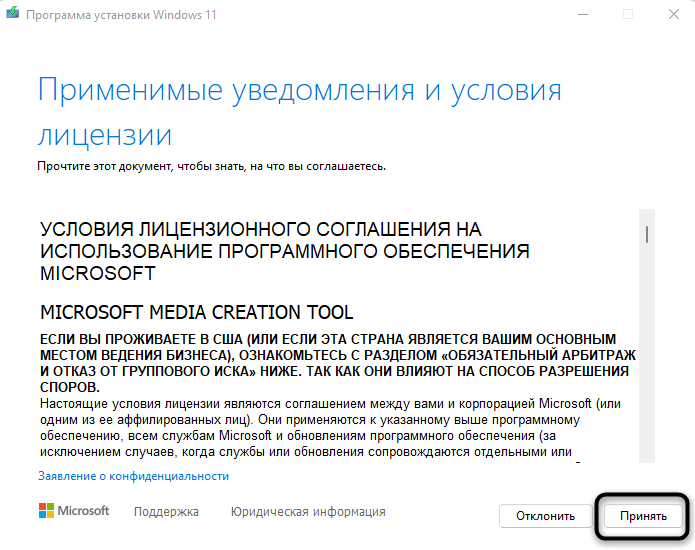 Программа установки Windows 11

Применимые уведомления и условия лицензии

Прочтите этот документ, чтобы знать, на что вы соглашаетесь.

УСЛОВИЯ ЛИЦЕНЗИОННОГО СОГЛАШЕНИЯ НА ИСПОЛЬЗОВАНИЕ ПРОГРАММНОГО ОБЕСПЕЧЕНИЯ MICROSOFT

MICROSOFT MEDIA CREATION TOOL

ЕСЛИ ВЫ ПРОЖИВАЕТЕ В США (ИЛИ ЕСЛИ ЭТА СТРАНА ЯВЛЯЕТСЯ ВАШИМ ОСНОВНЫМ МЕСТОМ ВЕДЕНИЯ БИЗНЕСА), ОЗНАКОМЬТЕСЬ С РАЗДЕЛОМ «ОБЯЗАТЕЛЬНЫЙ АРБИТРАЖ И ОТКАЗ ОТ ГРУППОВОГО ИСКА» НИЖЕ. ТАК КАК ОНИ ВЛИЯЮТ НА СПОСОБ РАЗРЕШЕНИЯ СПОРОВ.
Настоящие условия лицензии являются соглашением между вами и корпорацией Microsoft (или одним из ее аффилированных лиц). Они применяются к указанному выше программному обеспечению, всем службам Microsoft и обновлениям программного обеспечения (за исключением случаев, когда службы или обновления сопровождаются отдельными или

Заявление о конфиденциальности

Microsoft Поддержка Юридическая информация

Отклонить Принять